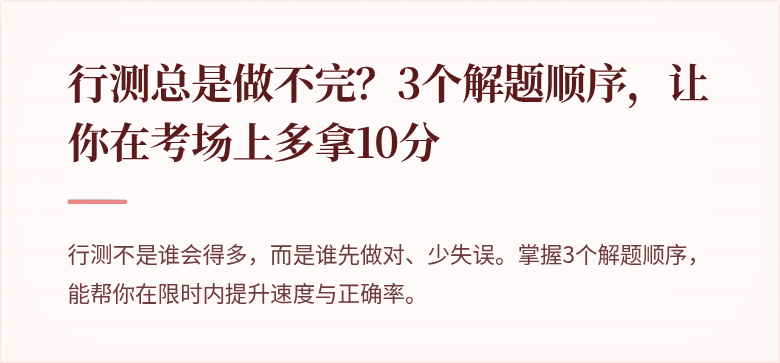 行测总是做不完？3个解题顺序，让你在考场上多拿10分

行测不是谁会得多，而是谁先做对、少失误。掌握3个解题顺序，能帮你在限时内提升速度与正确率。